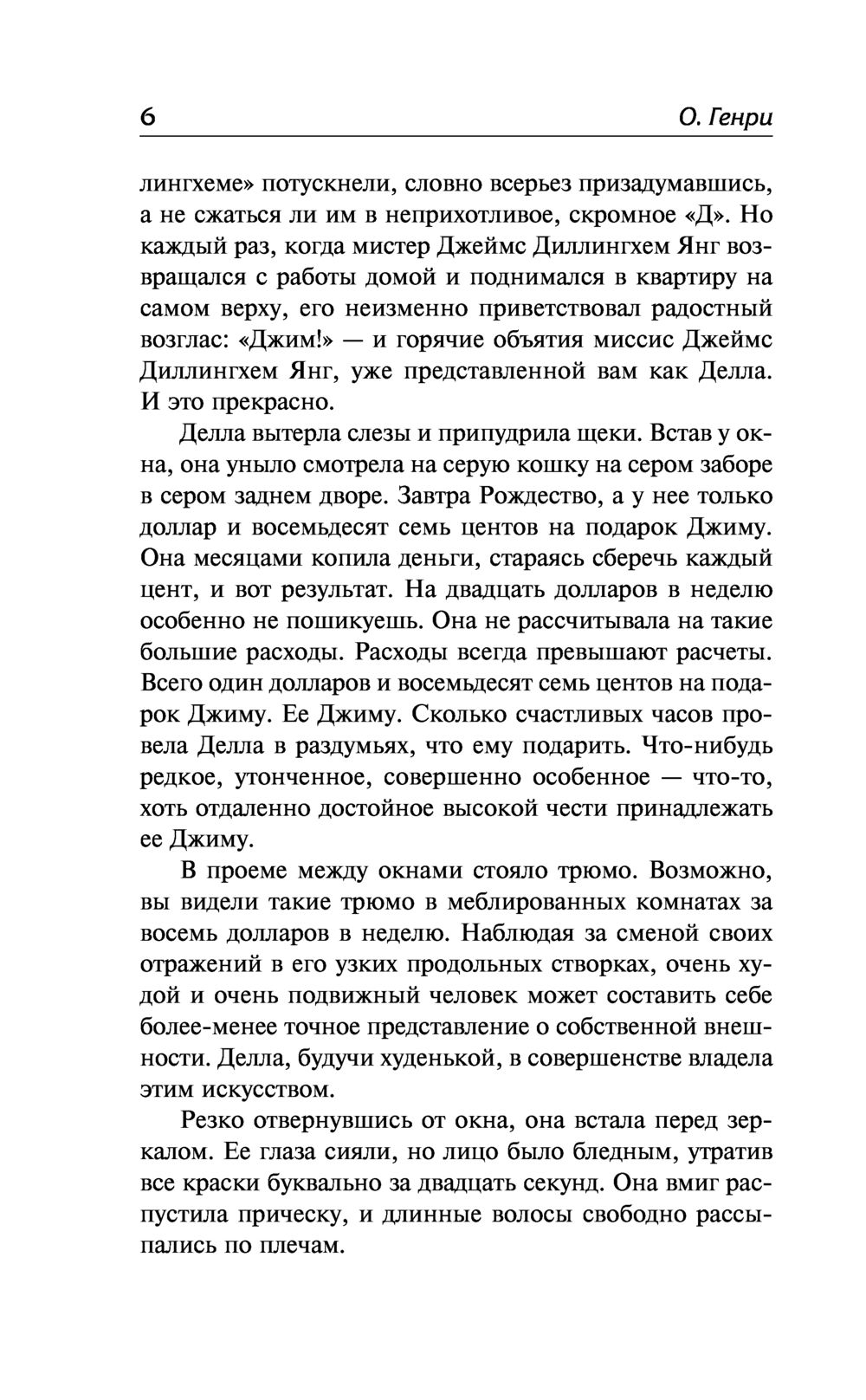 6 О. Генри

лингхеме» потускнели, словно всерьез призадумавшись, а не сжаться ли им в неприхотливое, скромное «Д». Но каждый раз, когда мистер Джеймс Диллингхем Янг возвращался с работы домой и поднимался в квартиру на самом верху, его неизменно приветствовал радостный возглас: «Джим!» — и горячие объятия миссис Джеймс Диллингхем Янг, уже представленной вам как Делла. И это прекрасно.

Делла вытерла слезы и припудрила щеки. Встав у окна, она уныло смотрела на серую кошку на сером заборе в сером заднем дворе. Завтра Рождество, а у нее только доллар и восемьдесят семь центов на подарок Джиму. Она месяцами копила деньги, стараясь сберечь каждый цент, и вот результат. На двадцать долларов в неделю особенно не пошикуешь. Она не рассчитывала на такие большие расходы. Расходы всегда превышают расчеты. Всего один долларов и восемьдесят семь центов на подарок Джиму. Ее Джиму. Сколько счастливых часов провела Делла в раздумьях, что ему подарить. Что-нибудь редкое, утонченное, совершенно особенное — что-то, хоть отдаленно достойное высокой чести принадлежать ее Джиму.

В проеме между окнами стояло трюмо. Возможно, вы видели такие трюмо в меблированных комнатах за восемь долларов в неделю. Наблюдая за сменой своих отражений в его узких продольных створках, очень худой и очень подвижный человек может составить себе более-менее точное представление о собственной внешности. Делла, будучи худенькой, в совершенстве владела этим искусством.

Резко отвернувшись от окна, она встала перед зеркалом. Ее глаза сияли, но лицо было бледным, утратив все краски буквально за двадцать секунд. Она вмиг распустила прическу, и длинные волосы свободно рассыпались по плечам.